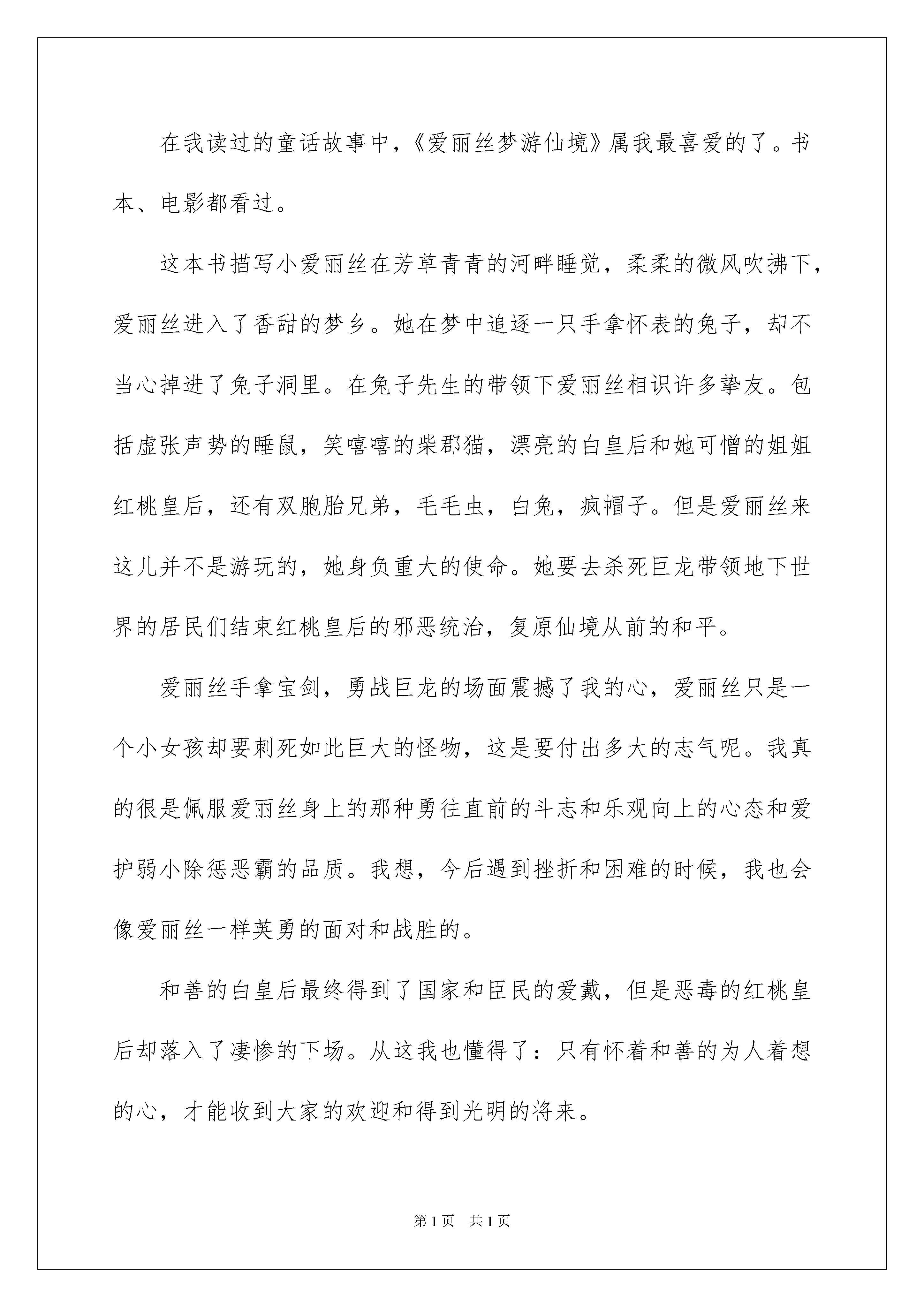 在我读过的童话故事中，《爱丽丝梦游仙境》属我最喜爱的了。书本、电影都看过。

这本书描写小爱丽丝在芳草青青的河畔睡觉，柔柔的微风吹拂下，爱丽丝进入了香甜的梦乡。她在梦中追逐一只手拿怀表的兔子，却不当心掉进了兔子洞里。在兔子先生的带领下爱丽丝相识许多挚友。包括虚张声势的睡鼠，笑嘻嘻的柴郡猫，漂亮的白皇后和她可憎的姐姐红桃皇后，还有双胞胎兄弟，毛毛虫，白兔，疯帽子。但是爱丽丝来这儿并不是游玩的，她身负重大的使命。她要去杀死巨龙带领地下世界的居民们结束红桃皇后的邪恶统治，复原仙境从前的和平。

爱丽丝手拿宝剑，勇战巨龙的场面震撼了我的心，爱丽丝只是一个小女孩却要刺死如此巨大的怪物，这是要付出多大的志气呢。我真的很是佩服爱丽丝身上的那种勇往直前的斗志和乐观向上的心态和爱护弱小除惩恶霸的品质。我想，今后遇到挫折和困难的时候，我也会像爱丽丝一样英勇的面对和战胜的。

和善的白皇后最终得到了国家和臣民的爱戴，但是恶毒的红桃皇后却落入了凄惨的下场。从这我也懂得了：只有怀着和善的为人着想的心，才能收到大家的欢迎和得到光明的将来。

第1页　共1页